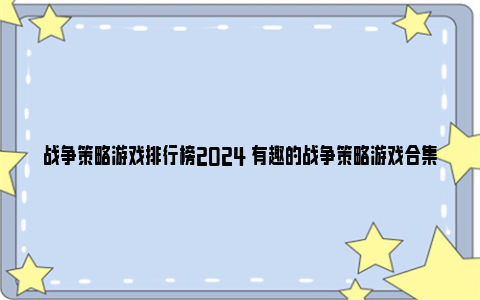 战争策略游戏排行榜2024 有趣的战争策略游戏合集